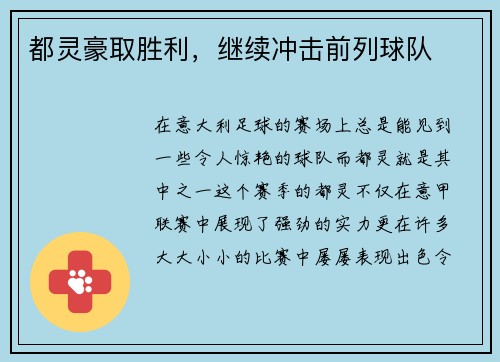 都灵豪取胜利，继续冲击前列球队

在意大利足球的赛场上总是能见到一些令人惊艳的球队而都灵就是其中之一这个赛季的都灵不仅在意甲联赛中展现了强劲的实力更在许多大大小小的比赛中屡屡表现出色令